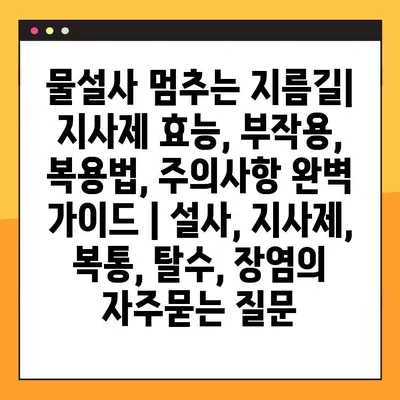 물설사 멈추는 지름길| 지사제 효능, 부작용, 복용법, 주의사항 완벽 가이드 | 설사, 지사제, 복통, 탈수, 장염의 자주묻는 질문